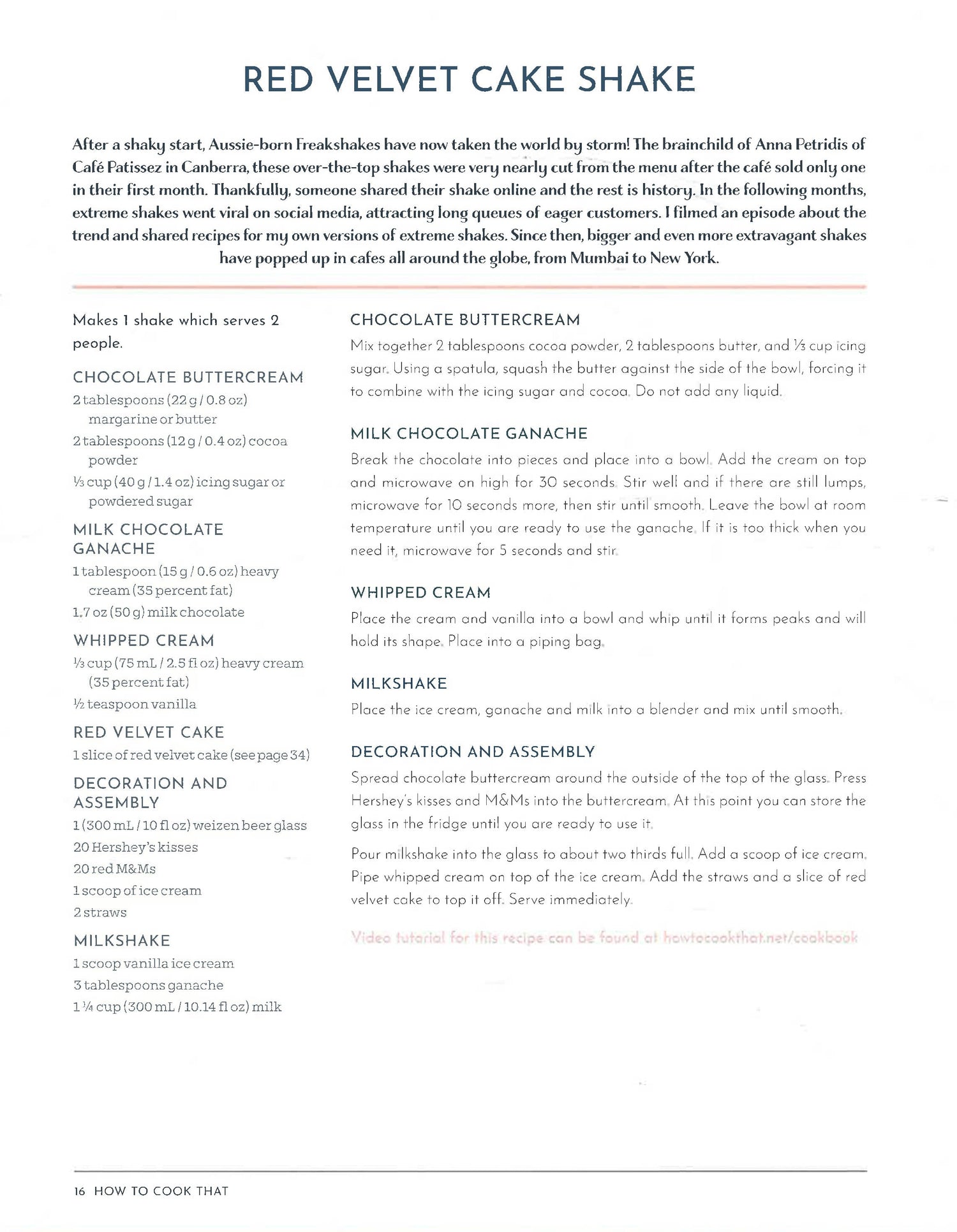 RED VELVET CAKE SHAKE

After a shaky start, Aussie-born Freakshakes have now taken the world by storm! The brainchild of Anna Petridis of Café Patissez in Canberra, these over-the-top shakes were very nearly cut from the menu after the café sold only one in their first month. Thankfully, someone shared their shake online and the rest is history. In the following months, extreme shakes went viral on social media, attracting long queues of eager customers. I filmed an episode about the trend and shared recipes for my own versions of extreme shakes. Since then, bigger and even more extravagant shakes have popped up in cafes all around the globe, from Mumbai to New York.

Makes 1 shake which serves 2 people.

CHOCOLATE BUTTERCREAM
2 tablespoons (22 g / 0.8 oz) margarine or butter
2 tablespoons (12 g / 0.4 oz) cocoa powder
⅓ cup (40 g / 1.4 oz) icing sugar or powdered sugar

MILK CHOCOLATE GANACHE
1 tablespoon (15 g / 0.6 oz) heavy cream (35 percent fat)
1.7 oz (50 g) milk chocolate

WHIPPED CREAM
⅓ cup (75 mL / 2.5 fl oz) heavy cream (35 percent fat)
½ teaspoon vanilla

RED VELVET CAKE
1 slice of red velvet cake (see page 34)

DECORATION AND ASSEMBLY
1 (300 mL / 10 fl oz) weizen beer glass
20 Hershey's kisses
20 red M&Ms
1 scoop of ice cream
2 straws

MILKSHAKE
1 scoop vanilla ice cream
3 tablespoons ganache
1 ¼ cup (300 mL / 10.14 fl oz) milk

CHOCOLATE BUTTERCREAM
Mix together 2 tablespoons cocoa powder, 2 tablespoons butter, and ⅓ cup icing sugar. Using a spatula, squash the butter against the side of the bowl, forcing it to combine with the icing sugar and cocoa. Do not add any liquid.

MILK CHOCOLATE GANACHE
Break the chocolate into pieces and place into a bowl. Add the cream on top and microwave on high for 30 seconds. Stir well and if there are still lumps, microwave for 10 seconds more, then stir until smooth. Leave the bowl at room temperature until you are ready to use the ganache. If it is too thick when you need it, microwave for 5 seconds and stir.

WHIPPED CREAM
Place the cream and vanilla into a bowl and whip until it forms peaks and will hold its shape. Place into a piping bag.

MILKSHAKE
Place the ice cream, ganache and milk into a blender and mix until smooth.

DECORATION AND ASSEMBLY
Spread chocolate buttercream around the outside of the top of the glass. Press Hershey's kisses and M&Ms into the buttercream. At this point you can store the glass in the fridge until you are ready to use it.

Pour milkshake into the glass to about two thirds full. Add a scoop of ice cream. Pipe whipped cream on top of the ice cream. Add the straws and a slice of red velvet cake to top it off. Serve immediately.

Video tutorial for this recipe can be found at howtocookthat.net/cookbook

16 HOW TO COOK THAT